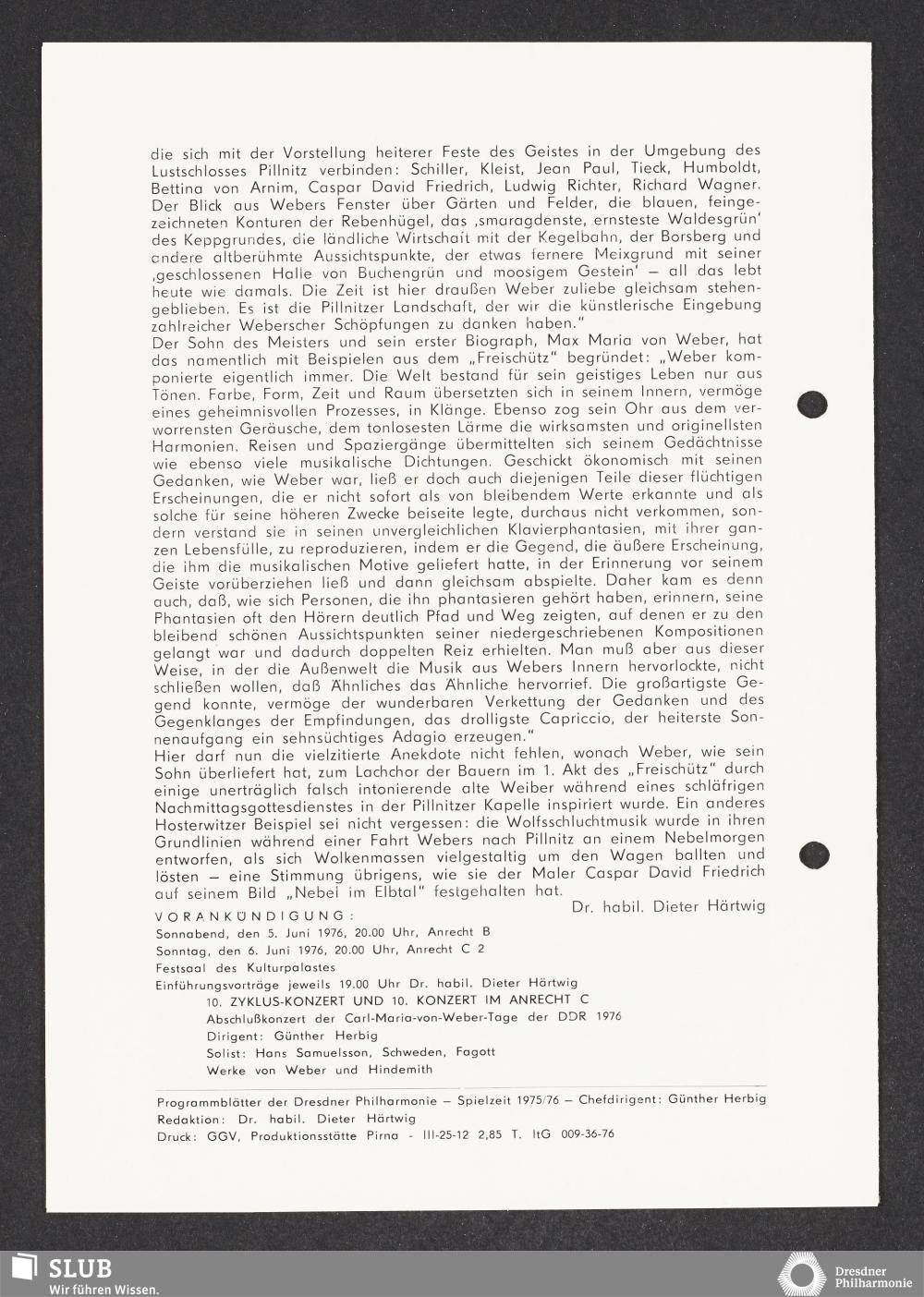 die sich mit der Vorstellung heiterer Feste des Geistes in der Umgebung des Lustschlosses Pillnitz verbinden: Schiller, Kleist, Jean Paul, Tieck, Humboldt, Bettina von Arnim, Caspar David Friedrich, Ludwig Richter, Richard Wagner. Der Blick aus Webers Fenster über Gärten und Felder, die blauen, feingezeichneten Konturen der Rebenhügel, das ‚smaragdenste, ernsteste Waldesgrün' des Keppgrundes, die ländliche Wirtschaft mit der Kegelbahn, der Borsberg und andere altberühmte Aussichtspunkte, der etwas fernere Meixgrund mit seiner ‚geschlossenen Halle von Buchengrün und moosigem Gestein' — all das lebt heute wie damals. Die Zeit ist hier draußen Weber zuliebe gleichsam stehengeblieben. Es ist die Pillnitzer Landschaft, der wir die künstlerische Eingebung zahlreicher Weberscher Schöpfungen zu danken haben."
Der Sohn des Meisters und sein erster Biograph, Max Maria von Weber, hat das namentlich mit Beispielen aus dem „Freischütz" begründet: „Weber komponierte eigentlich immer. Die Welt bestand für sein geistiges Leben nur aus Tönen. Farbe, Form, Zeit und Raum übersetzten sich in seinem Innern, vermöge eines geheimnisvollen Prozesses, in Klänge. Ebenso zog sein Ohr aus dem verworrensten Geräusche, dem tonlosesten Lärme die wirksamsten und originellsten Harmonien. Reisen und Spaziergänge übermittelten sich seinem Gedächtnisse wie ebenso viele musikalische Dichtungen. Geschickt ökonomisch mit seinen Gedanken, wie Weber war, ließ er doch auch diejenigen Teile dieser flüchtigen Erscheinungen, die er nicht sofort als von bleibendem Werte erkannte und als solche für seine höheren Zwecke beiseite legte, durchaus nicht verkommen, sondern verstand sie in seinen unvergleichlichen Klavierphantasien, mit ihrer ganzen Lebensfülle, zu reproduzieren, indem er die Gegend, die äußere Erscheinung, die ihm die musikalischen Motive geliefert hatte, in der Erinnerung vor seinem Geiste vorüberziehen ließ und dann gleichsam abspielte. Daher kam es denn auch, daß, wie sich Personen, die ihn phantasieren gehört haben, erinnern, seine Phantasien oft den Hörern deutlich Pfad und Weg zeigten, auf denen er zu den bleibend schönen Aussichtspunkten seiner niedergeschriebenen Kompositionen gelangt war und dadurch doppelten Reiz erhielten. Man muß aber aus dieser Weise, in der die Außenwelt die Musik aus Webers Innern hervorlockte, nicht schließen wollen, daß Ähnliches das Ähnliche hervorrief. Die großartigste Gegend konnte, vermöge der wunderbaren Verkettung der Gedanken und des Gegenklanges der Empfindungen, das drolligste Capriccio, der heiterste Sonnenaufgang ein sehnsüchtiges Adagio erzeugen."
Hier darf nun die vielzitierte Anekdote nicht fehlen, wonach Weber, wie sein Sohn überliefert hat, zum Lachchor der Bauern im 1. Akt des „Freischütz" durch einige unerträglich falsch intonierende alte Weiber während eines schläfrigen Nachmittagsgottesdienstes in der Pillnitzer Kapelle inspiriert wurde. Ein anderes Hosterwitzer Beispiel sei nicht vergessen: die Wolfsschluchtmusik wurde in ihren Grundlinien während einer Fahrt Webers nach Pillnitz an einem Nebelmorgen entworfen, als sich Wolkenmassen vielgestaltig um den Wagen ballten und lösten — eine Stimmung übrigens, wie sie der Maler Caspar David Friedrich auf seinem Bild „Nebel im Elbtal" festgehalten hat.

Dr. habil. Dieter Härtwig

VORANKÜNDIGUNG:
Sonnabend, den 5. Juni 1976, 20.00 Uhr, Anrecht B
Sonntag, den 6. Juni 1976, 20.00 Uhr, Anrecht C 2
Festsaal des Kulturpalastes
Einführungsvorträge jeweils 19.00 Uhr Dr. habil. Dieter Härtwig
10. ZYKLUS-KONZERT UND 10. KONZERT IM ANRECHT C
Abschlußkonzert der Carl-Maria-von-Weber-Tage der DDR 1976
Dirigent: Günther Herbig
Solist: Hans Samuelsson, Schweden, Fagott
Werke von Weber und Hindemith

Programmblätter der Dresdner Philharmonie — Spielzeit 1975/76 — Chefdirigent: Günther Herbig
Redaktion: Dr. habil. Dieter Härtwig
Druck: GGV, Produktionsstätte Pirna - III-25-12 2,85 T. ItG 009-36-76

SLUB
Wir führen Wissen.

Dresdner Philharmonie